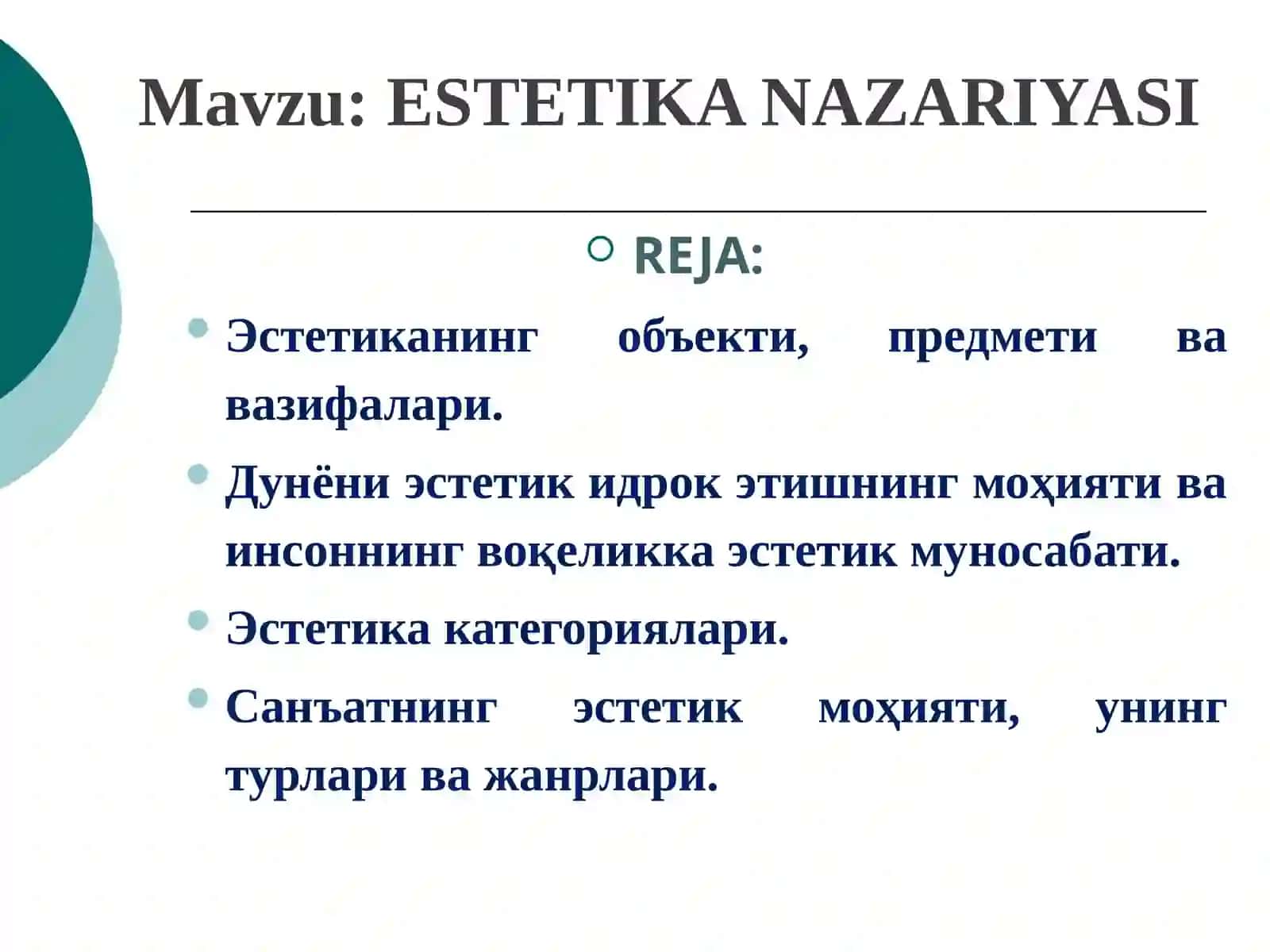 Mavzu: ESTETIKA NAZARIYASI

REJA:

Эстетиканинг объекти, предмети ва вазифалари.

Дунёни эстетик идрок этишнинг моҳияти ва инсоннинг воқеликка эстетик муносабати.

Эстетика категориялари.

Санъатнинг эстетик моҳияти, унинг турлари ва жанрлари.